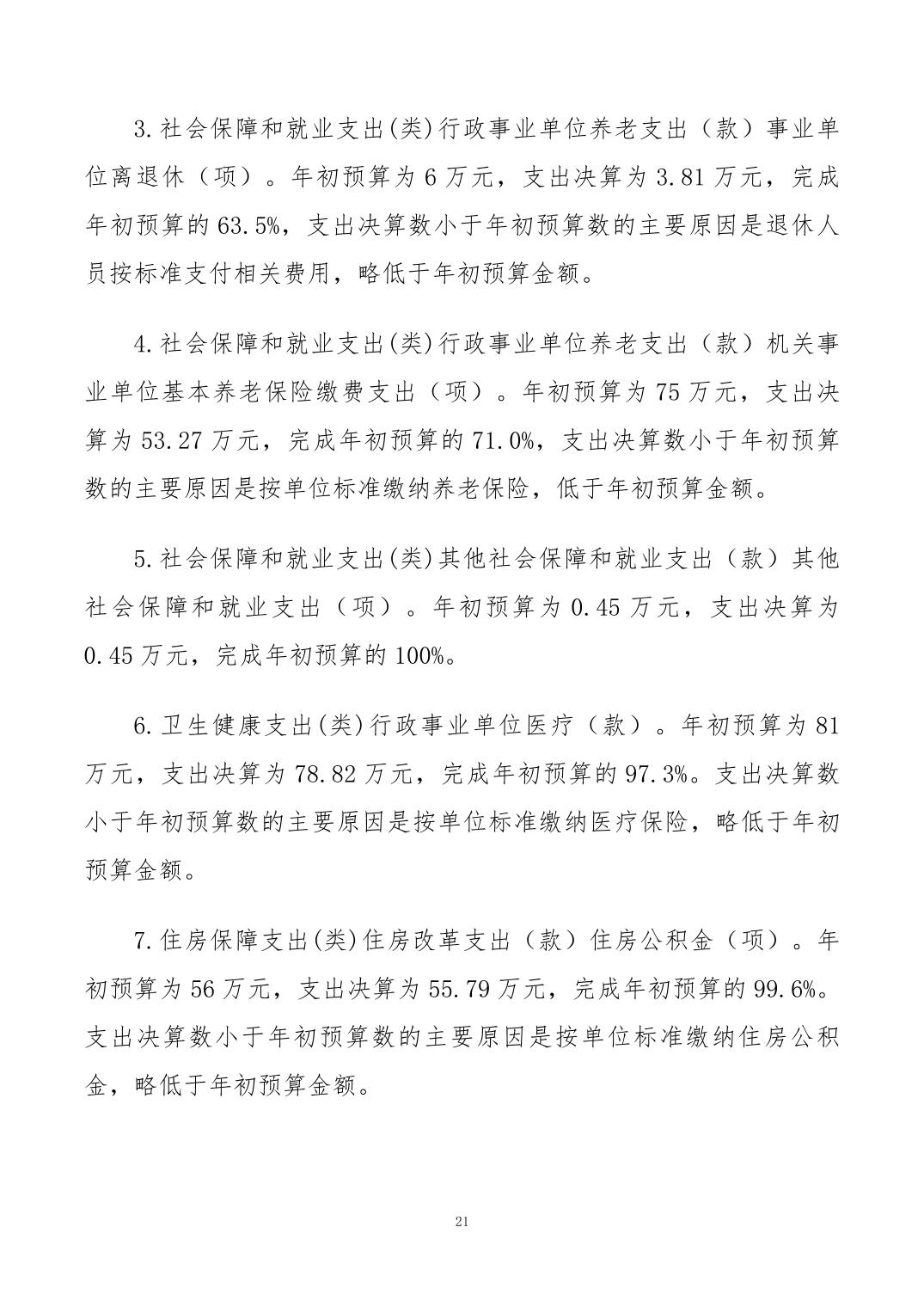 3.社会保障和就业支出(类)行政事业单位养老支出（款）事业单位离退休（项）。年初预算为 6 万元，支出决算为 3.81 万元，完成年初预算的 63.5%，支出决算数小于年初预算数的主要原因是退休人员按标准支付相关费用，略低于年初预算金额。

4.社会保障和就业支出(类)行政事业单位养老支出（款）机关事业单位基本养老保险缴费支出（项）。年初预算为 75 万元，支出决算为 53.27 万元，完成年初预算的 71.0%，支出决算数小于年初预算数的主要原因是按单位标准缴纳养老保险，低于年初预算金额。

5.社会保障和就业支出(类)其他社会保障和就业支出（款）其他社会保障和就业支出（项）。年初预算为 0.45 万元，支出决算为 0.45 万元，完成年初预算的 100%。

6.卫生健康支出(类)行政事业单位医疗（款）。年初预算为 81 万元，支出决算为 78.82 万元，完成年初预算的 97.3%。支出决算数小于年初预算数的主要原因是按单位标准缴纳医疗保险，略低于年初预算金额。

7.住房保障支出(类)住房改革支出（款）住房公积金（项）。年初预算为 56 万元，支出决算为 55.79 万元，完成年初预算的 99.6%。支出决算数小于年初预算数的主要原因是按单位标准缴纳住房公积金，略低于年初预算金额。

21